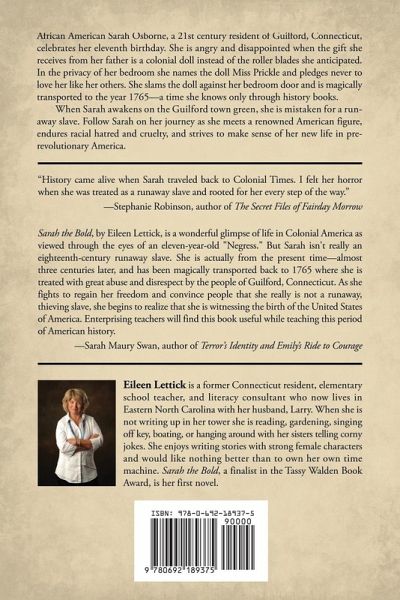 African American Sarah Osborne, a 21st century resident of Guilford, Connecticut, celebrates her eleventh birthday. She is angry and disappointed when the gift she receives from her father is a colonial doll instead of the roller blades she anticipated. In the privacy of her bedroom she names the doll Miss Prickle and pledges never to love her like her others. She slams the doll against her bedroom door and is magically transported to the year 1765—a time she knows only through history books.

When Sarah awakens on the Guilford town green, she is mistaken for a runaway slave. Follow Sarah on her journey as she meets a renowned American figure, endures racial hatred and cruelty, and strives to make sense of her new life in pre-revolutionary America.

"History came alive when Sarah traveled back to Colonial Times. I felt her horror when she was treated as a runaway slave and rooted for her every step of the way."
—Stephanie Robinson, author of The Secret Files of Fairday Morrow

Sarah the Bold, by Eileen Lettick, is a wonderful glimpse of life in Colonial America as viewed through the eyes of an eleven-year-old "Negress." But Sarah isn't really an eighteenth-century runaway slave. She is actually from the present time—almost three centuries later, and has been magically transported back to 1765 where she is treated with great abuse and disrespect by the people of Guilford, Connecticut. As she fights to regain her freedom and convince people that she really is not a runaway, thieving slave, she begins to realize that she is witnessing the birth of the United States of America. Enterprising teachers will find this book useful while teaching this period of American history.
—Sarah Maury Swan, author of Terror's Identity and Emily's Ride to Courage

Eileen Lettick is a former Connecticut resident, elementary school teacher, and literacy consultant who now lives in Eastern North Carolina with her husband, Larry. When she is not writing up in her tower she is reading, gardening, singing off key, boating, or hanging around with her sisters telling corny jokes. She enjoys writing stories with strong female characters and would like nothing better than to own her own time machine. Sarah the Bold, a finalist in the Tassy Walden Book Award, is her first novel.

ISBN: 978-0-692-18937-5
90000
9 780692 189375